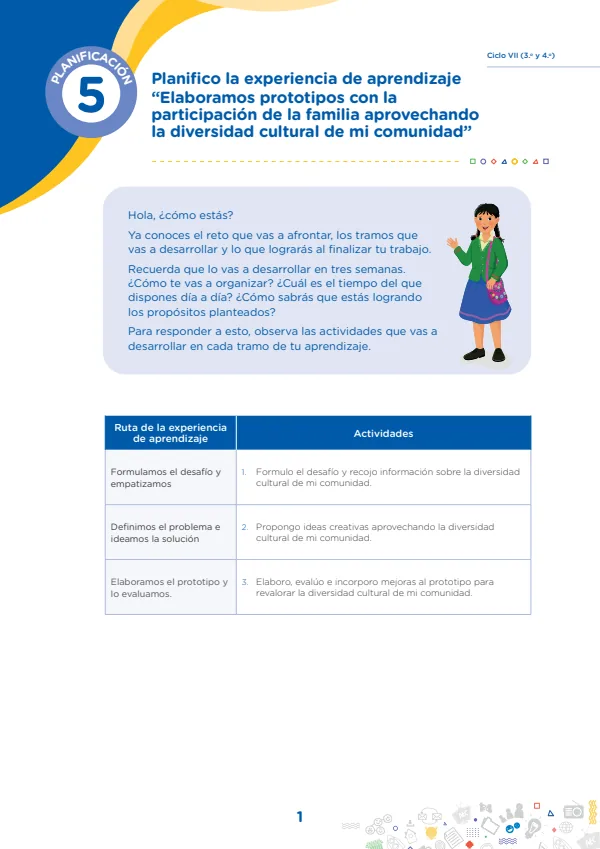 Ciclo VII (3.° y 4.°)

PLANIFICACIÓN
5

Planifico la experiencia de aprendizaje
"Elaboramos prototipos con la participación de la familia aprovechando la diversidad cultural de mi comunidad"

Hola, ¿cómo estás?

Ya conoces el reto que vas a afrontar, los tramos que vas a desarrollar y lo que lograrás al finalizar tu trabajo.

Recuerda que lo vas a desarrollar en tres semanas. ¿Cómo te vas a organizar? ¿Cuál es el tiempo del que dispones día a día? ¿Cómo sabrás que estás logrando los propósitos planteados?

Para responder a esto, observa las actividades que vas a desarrollar en cada tramo de tu aprendizaje.

| Ruta de la experiencia de aprendizaje | Actividades |
|---|---|
| Formulamos el desafío y empatizamos | 1. Formulo el desafío y recojo información sobre la diversidad cultural de mi comunidad. |
| Definimos el problema e ideamos la solución | 2. Propongo ideas creativas aprovechando la diversidad cultural de mi comunidad. |
| Elaboramos el prototipo y lo evaluamos. | 3. Elaboro, evalúo e incorporo mejoras al prototipo para revalorar la diversidad cultural de mi comunidad. |

1